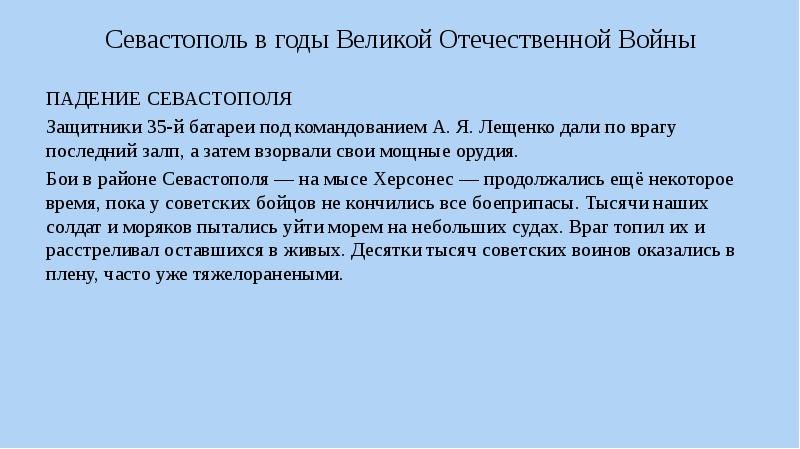 Севастополь в годы Великой Отечественной Войны

ПАДЕНИЕ СЕВАСТОПОЛЯ

Защитники 35-й батареи под командованием А. Я. Лещенко дали по врагу последний залп, а затем взорвали свои мощные орудия.

Бои в районе Севастополя — на мысе Херсонес — продолжались ещё некоторое время, пока у советских бойцов не кончились все боеприпасы. Тысячи наших солдат и моряков пытались уйти морем на небольших судах. Враг топил их и расстреливал оставшихся в живых. Десятки тысяч советских воинов оказались в плену, часто уже тяжелоранеными.